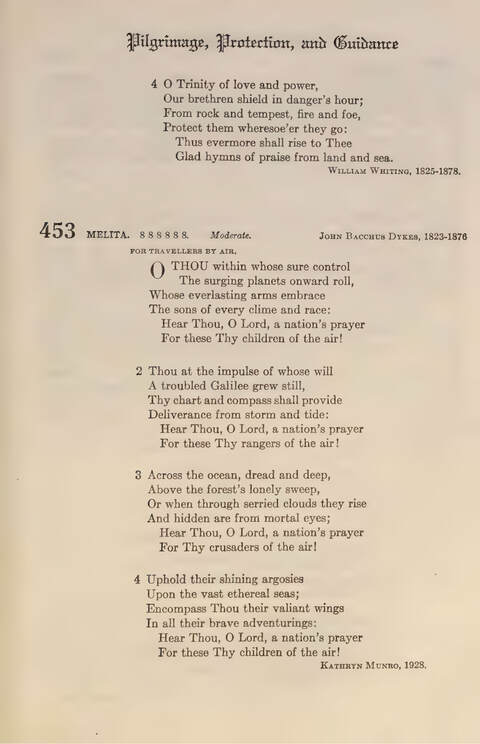 Pilgrimage, Protection, and Guidance

4 O Trinity of love and power,
Our brethren shield in danger's hour;
From rock and tempest, fire and foe,
Protect them wheresoe'er they go:
Thus evermore shall rise to Thee
Glad hymns of praise from land and sea.

William Whiting, 1825-1878.

453 MELITA. 8 8 8 8 8 8. Moderate. John Bacchus Dykes, 1823-1876

FOR TRAVELLERS BY AIR.

O THOU within whose sure control
The surging planets onward roll,
Whose everlasting arms embrace
The sons of every clime and race:
Hear Thou, O Lord, a nation's prayer
For these Thy children of the air!

2 Thou at the impulse of whose will
A troubled Galilee grew still,
Thy chart and compass shall provide
Deliverance from storm and tide:
Hear Thou, O Lord, a nation's prayer
For these Thy rangers of the air!

3 Across the ocean, dread and deep,
Above the forest's lonely sweep,
Or when through serried clouds they rise
And hidden are from mortal eyes;
Hear Thou, O Lord, a nation's prayer
For Thy crusaders of the air!

4 Uphold their shining argosies
Upon the vast ethereal seas;
Encompass Thou their valiant wings
In all their brave adventurings:
Hear Thou, O Lord, a nation's prayer
For these Thy children of the air!

Kathryn Munro, 1928.